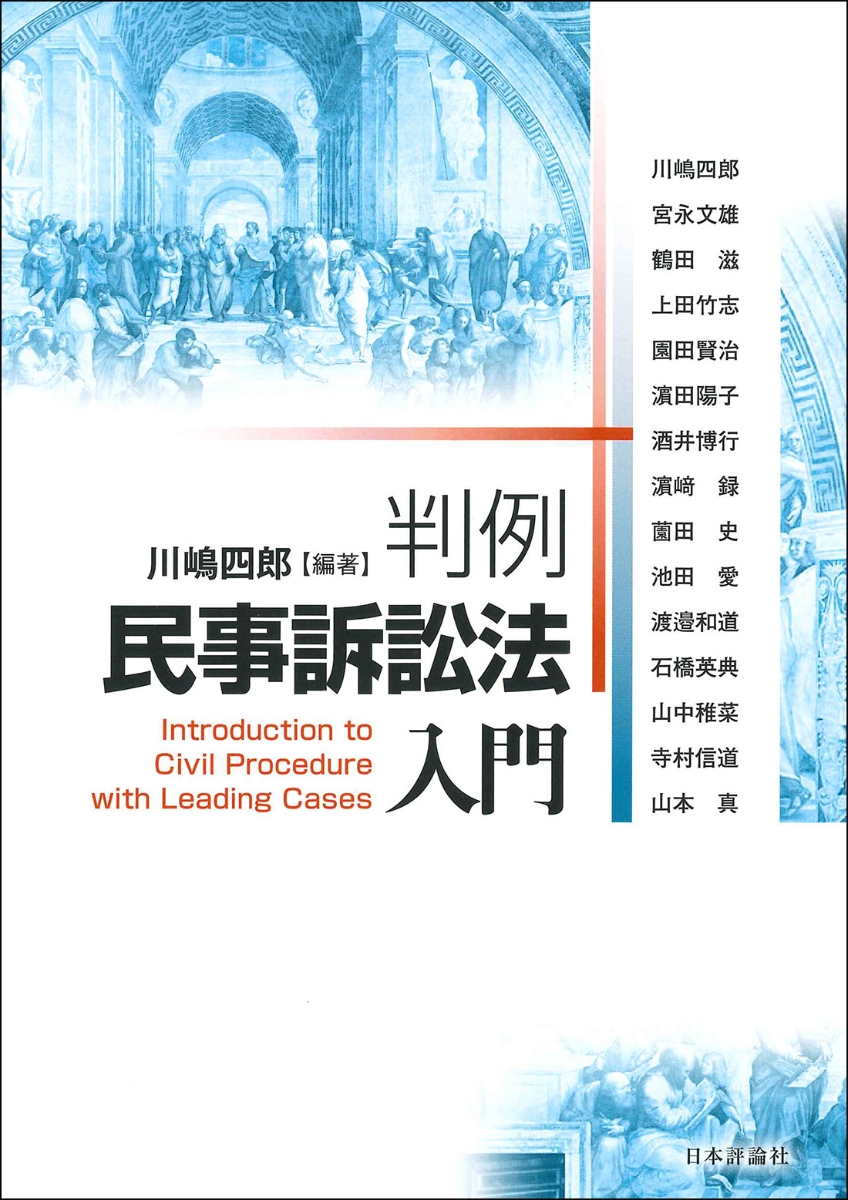 川嶋四郎【編著】

判例
民事訴訟法
入門

Introduction to
Civil Procedure
with Leading Cases

川嶋四郎
宮永文雄
鶴田 滋
上田竹志
園田賢治
濵田陽子
酒井博行
濵﨑 録
薗田 史
池田 愛
渡邉和道
石橋英典
山中稚菜
寺村信道
山本 真

日本評論社